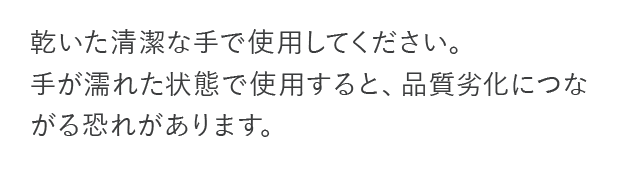 乾いた清潔な手で使用してください。
手が濡れた状態で使用すると、品質劣化につながる恐れがあります。